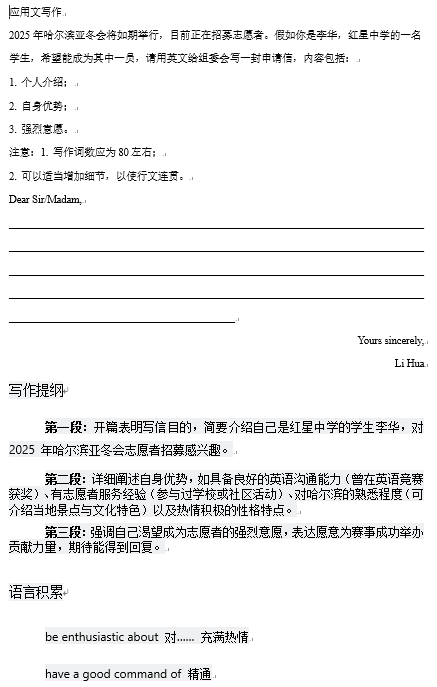 应用文写作

2025 年哈尔滨亚冬会将如期举行，目前正在招募志愿者。假如你是李华，红星中学的一名学生，希望能成为其中一员，请用英文给组委会写一封申请信，内容包括：

1. 个人介绍；

2. 自身优势；

3. 强烈意愿。

注意：1. 写作词数应为 80 左右；

2. 可以适当增加细节，以使行文连贯。

Dear Sir/Madam,

Yours sincerely,

Li Hua

写作提纲

第一段：开篇表明写信目的，简要介绍自己是红星中学的学生李华，对 2025 年哈尔滨亚冬会志愿者招募感兴趣。

第二段：详细阐述自身优势，如具备良好的英语沟通能力（曾在英语竞赛获奖）、有志愿者服务经验（参与过学校或社区活动）、对哈尔滨的熟悉程度（可介绍当地景点与文化特色）以及热情积极的性格特点。

第三段：强调自己渴望成为志愿者的强烈意愿，表达愿意为赛事成功举办贡献力量，期待能得到回复。

语言积累

be enthusiastic about 对…… 充满热情

have a good command of 精通